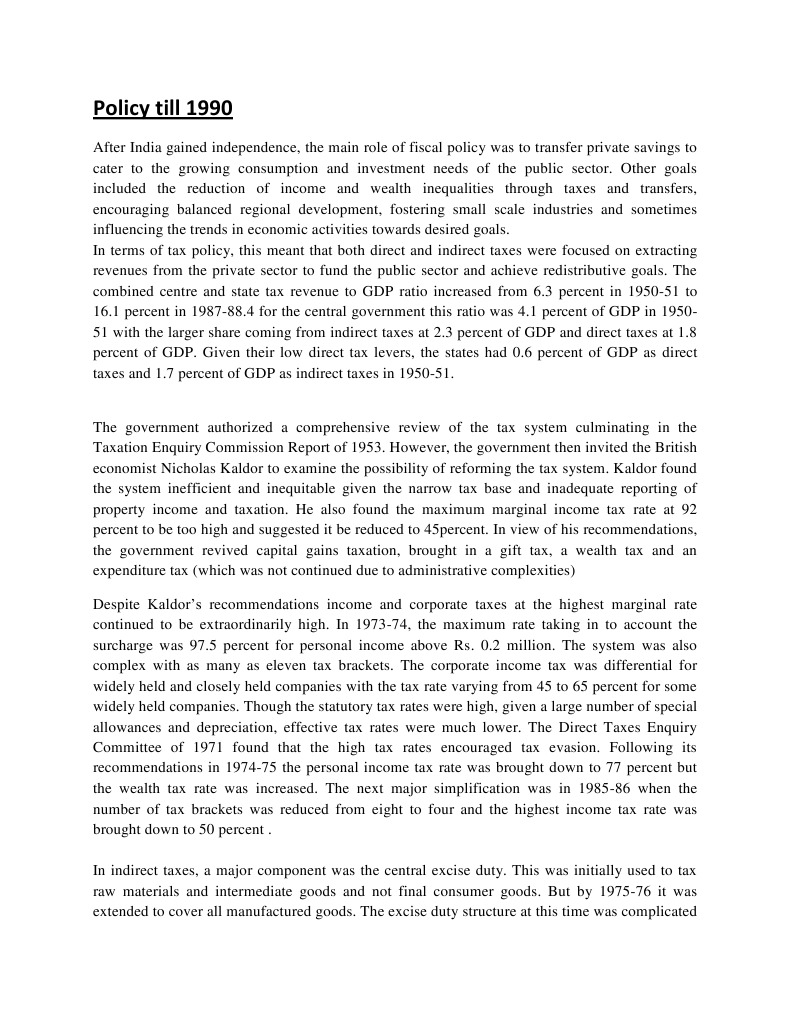 Policy till 1990

After India gained independence, the main role of fiscal policy was to transfer private savings to cater to the growing consumption and investment needs of the public sector. Other goals included the reduction of income and wealth inequalities through taxes and transfers, encouraging balanced regional development, fostering small scale industries and sometimes influencing the trends in economic activities towards desired goals.
In terms of tax policy, this meant that both direct and indirect taxes were focused on extracting revenues from the private sector to fund the public sector and achieve redistributive goals. The combined centre and state tax revenue to GDP ratio increased from 6.3 percent in 1950-51 to 16.1 percent in 1987-88.4 for the central government this ratio was 4.1 percent of GDP in 1950-51 with the larger share coming from indirect taxes at 2.3 percent of GDP and direct taxes at 1.8 percent of GDP. Given their low direct tax levers, the states had 0.6 percent of GDP as direct taxes and 1.7 percent of GDP as indirect taxes in 1950-51.

The government authorized a comprehensive review of the tax system culminating in the Taxation Enquiry Commission Report of 1953. However, the government then invited the British economist Nicholas Kaldor to examine the possibility of reforming the tax system. Kaldor found the system inefficient and inequitable given the narrow tax base and inadequate reporting of property income and taxation. He also found the maximum marginal income tax rate at 92 percent to be too high and suggested it be reduced to 45percent. In view of his recommendations, the government revived capital gains taxation, brought in a gift tax, a wealth tax and an expenditure tax (which was not continued due to administrative complexities)

Despite Kaldor's recommendations income and corporate taxes at the highest marginal rate continued to be extraordinarily high. In 1973-74, the maximum rate taking in to account the surcharge was 97.5 percent for personal income above Rs. 0.2 million. The system was also complex with as many as eleven tax brackets. The corporate income tax was differential for widely held and closely held companies with the tax rate varying from 45 to 65 percent for some widely held companies. Though the statutory tax rates were high, given a large number of special allowances and depreciation, effective tax rates were much lower. The Direct Taxes Enquiry Committee of 1971 found that the high tax rates encouraged tax evasion. Following its recommendations in 1974-75 the personal income tax rate was brought down to 77 percent but the wealth tax rate was increased. The next major simplification was in 1985-86 when the number of tax brackets was reduced from eight to four and the highest income tax rate was brought down to 50 percent .

In indirect taxes, a major component was the central excise duty. This was initially used to tax raw materials and intermediate goods and not final consumer goods. But by 1975-76 it was extended to cover all manufactured goods. The excise duty structure at this time was complicated